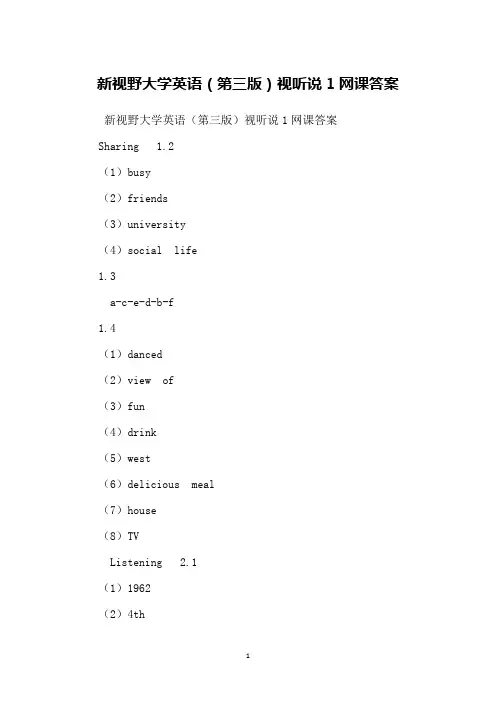 新视野大学英语（第三版）视听说 1 网课答案

新视野大学英语（第三版）视听说 1 网课答案

Sharing 1.2

（1）busy

（2）friends

（3）university

（4）social life

1.3

a-c-e-d-b-f

1.4

（1）danced

（2）view of

（3）fun

（4）drink

（5）west

（6）delicious meal

（7）house

（8）TV

Listening 2.1

（1）1962

（2）4th

1